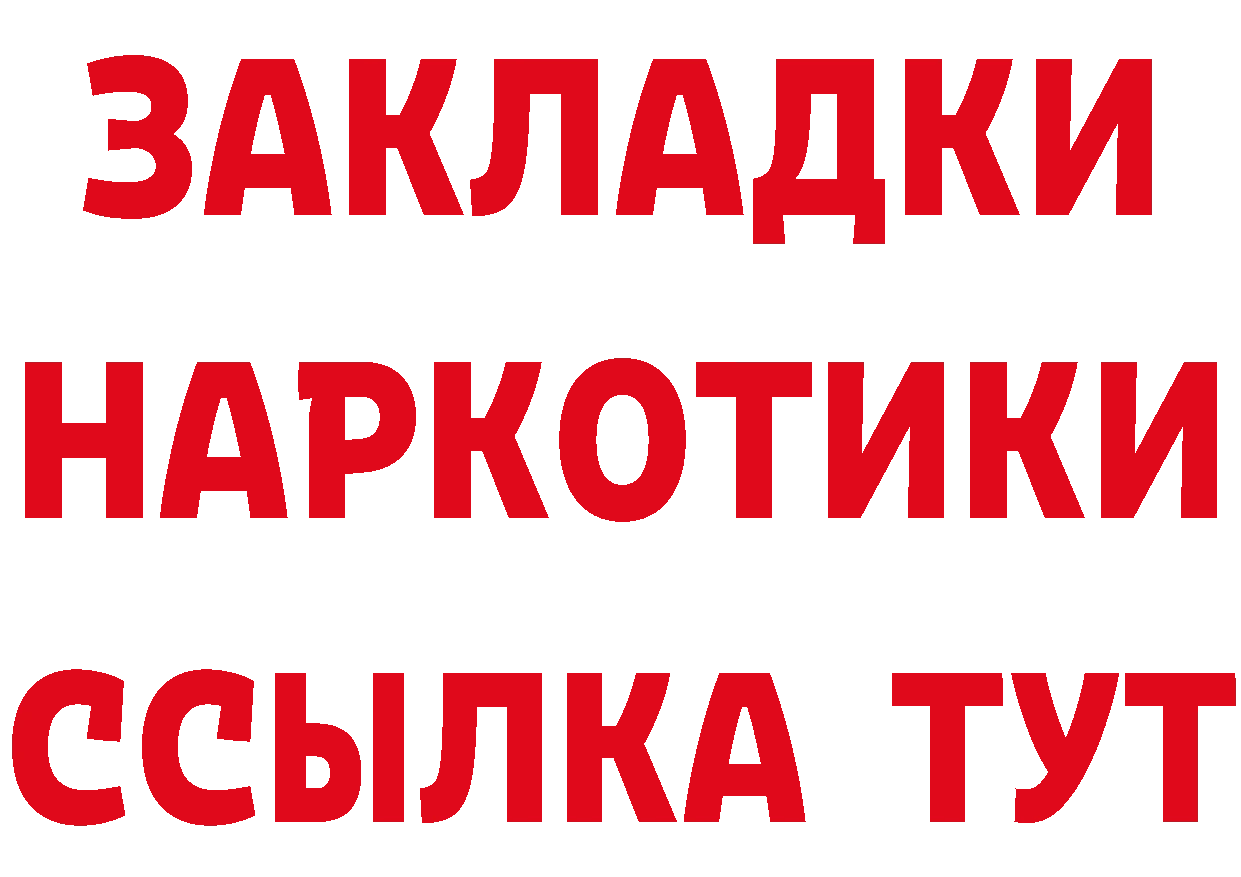 ЗАКЛАДКИ НАРКОТИКИ ССЫЛКА ТУТ